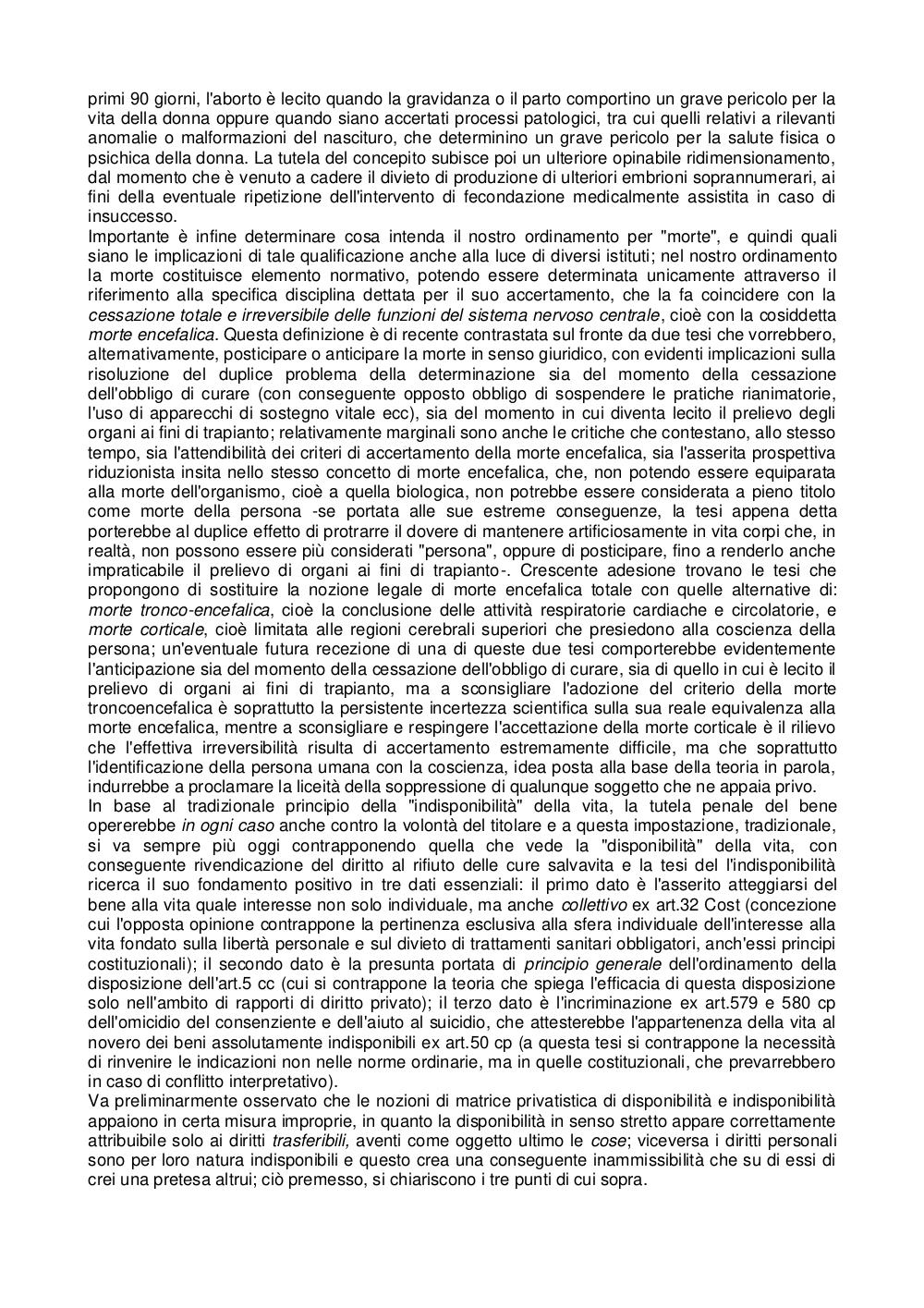 primi 90 giorni, l'aborto è lecito quando la gravidanza o il parto comportino un grave pericolo per la vita della donna oppure quando siano accertati processi patologici, tra cui quelli relativi a rilevanti anomalie o malformazioni del nascituro, che determinino un grave pericolo per la salute fisica o psichica della donna. La tutela del concepito subisce poi un ulteriore opinabile ridimensionamento, dal momento che è venuto a cadere il divieto di produzione di ulteriori embrioni soprannumerari, ai fini della eventuale ripetizione dell'intervento di fecondazione medicalmente assistita in caso di insuccesso.
Importante è infine determinare cosa intenda il nostro ordinamento per "morte", e quindi quali siano le implicazioni di tale qualificazione anche alla luce di diversi istituti; nel nostro ordinamento la morte costituisce elemento normativo, potendo essere determinata unicamente attraverso il riferimento alla specifica disciplina dettata per il suo accertamento, che la fa coincidere con la cessazione totale e irreversibile delle funzioni del sistema nervoso centrale, cioè con la cosiddetta morte encefalica. Questa definizione è di recente contrastata sul fronte da due tesi che vorrebbero, alternativamente, posticipare o anticipare la morte in senso giuridico, con evidenti implicazioni sulla risoluzione del duplice problema della determinazione sia del momento della cessazione dell'obbligo di curare (con conseguente opposto obbligo di sospendere le pratiche rianimatorie, l'uso di apparecchi di sostegno vitale ecc), sia del momento in cui diventa lecito il prelievo degli organi ai fini di trapianto; relativamente marginali sono anche le critiche che contestano, allo stesso tempo, sia l'attendibilità dei criteri di accertamento della morte encefalica, sia l'asserita prospettiva riduzionista insita nello stesso concetto di morte encefalica, che, non potendo essere equiparata alla morte dell'organismo, cioè a quella biologica, non potrebbe essere considerata a pieno titolo come morte della persona -se portata alle sue estreme conseguenze, la tesi appena detta porterebbe al duplice effetto di protrarre il dovere di mantenere artificiosamente in vita corpi che, in realtà, non possono essere più considerati "persona", oppure di posticipare, fino a renderlo anche impraticabile il prelievo di organi ai fini di trapianto-. Crescente adesione trovano le tesi che propongono di sostituire la nozione legale di morte encefalica totale con quelle alternative di: morte tronco-encefalica, cioè la conclusione delle attività respiratorie cardiache e circolatorie, e morte corticale, cioè limitata alle regioni cerebrali superiori che presiedono alla coscienza della persona; un'eventuale futura recezione di una di queste due tesi comporterebbe evidentemente l'anticipazione sia del momento della cessazione dell'obbligo di curare, sia di quello in cui è lecito il prelievo di organi ai fini di trapianto, ma a sconsigliare l'adozione del criterio della morte troncoencefalica è soprattutto la persistente incertezza scientifica sulla sua reale equivalenza alla morte encefalica, mentre a sconsigliare e respingere l'accettazione della morte corticale è il rilievo che l'effettiva irreversibilità risulta di accertamento estremamente difficile, ma che soprattutto l'identificazione della persona umana con la coscienza, idea posta alla base della teoria in parola, indurrebbe a proclamare la liceità della soppressione di qualunque soggetto che ne appaia privo.
In base al tradizionale principio della "indisponibilità" della vita, la tutela penale del bene opererebbe in ogni caso anche contro la volontà del titolare e a questa impostazione, tradizionale, si va sempre più oggi contrapponendo quella che vede la "disponibilità" della vita, con conseguente rivendicazione del diritto al rifiuto delle cure salvavita e la tesi del l'indisponibilità ricerca il suo fondamento positivo in tre dati essenziali: il primo dato è l'asserito atteggiarsi del bene alla vita quale interesse non solo individuale, ma anche collettivo ex art.32 Cost (concezione cui l'opposta opinione contrappone la pertinenza esclusiva alla sfera individuale dell'interesse alla vita fondato sulla libertà personale e sul divieto di trattamenti sanitari obbligatori, anch'essi principi costituzionali); il secondo dato è la presunta portata di principio generale dell'ordinamento della disposizione dell'art.5 cc (cui si contrappone la teoria che spiega l'efficacia di questa disposizione solo nell'ambito di rapporti di diritto privato); il terzo dato è l'incriminazione ex art.579 e 580 cp dell'omicidio del consenziente e dell'aiuto al suicidio, che attesterebbe l'appartenenza della vita al novero dei beni assolutamente indisponibili ex art.50 cp (a questa tesi si contrappone la necessità di rinvenire le indicazioni non nelle norme ordinarie, ma in quelle costituzionali, che prevarrebbero in caso di conflitto interpretativo).
Va preliminarmente osservato che le nozioni di matrice privatistica di disponibilità e indisponibilità appaiono in certa misura improprie, in quanto la disponibilità in senso stretto appare correttamente attribuibile solo ai diritti trasferibili, aventi come oggetto ultimo le cose; viceversa i diritti personali sono per loro natura indisponibili e questo crea una conseguente inammissibilità che su di essi di crei una pretesa altrui; ciò premesso, si chiariscono i tre punti di cui sopra.